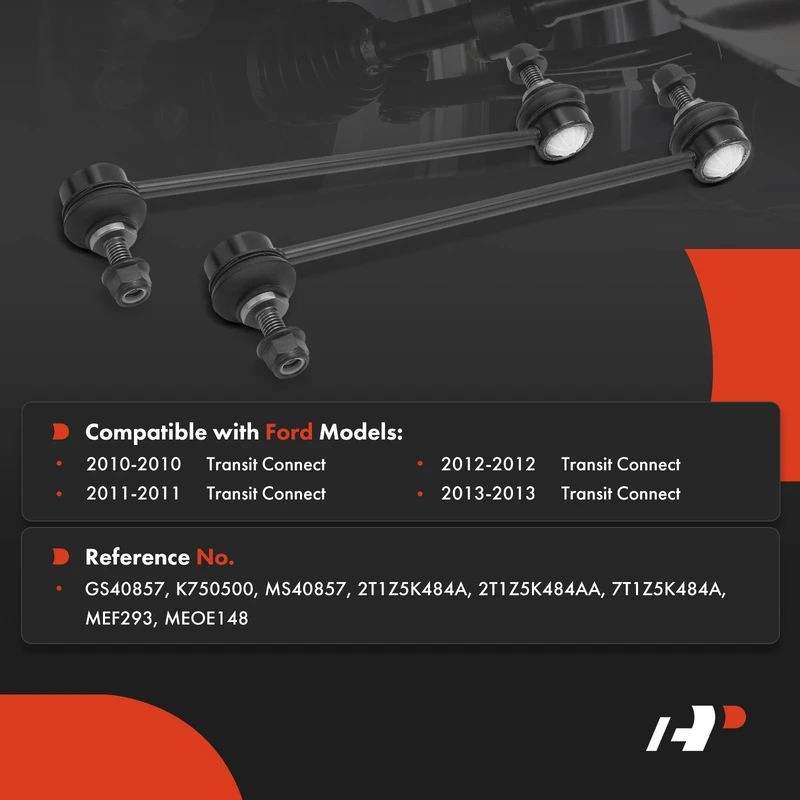 Compatible with Ford Models:

• 2010-2010 Transit Connect
• 2011-2011 Transit Connect
• 2012-2012 Transit Connect
• 2013-2013 Transit Connect

Reference No.

• GS40857, K750500, MS40857, 2T1Z5K484A, 2T1Z5K484AA, 7T1Z5K484A, MEF293, MEOE148